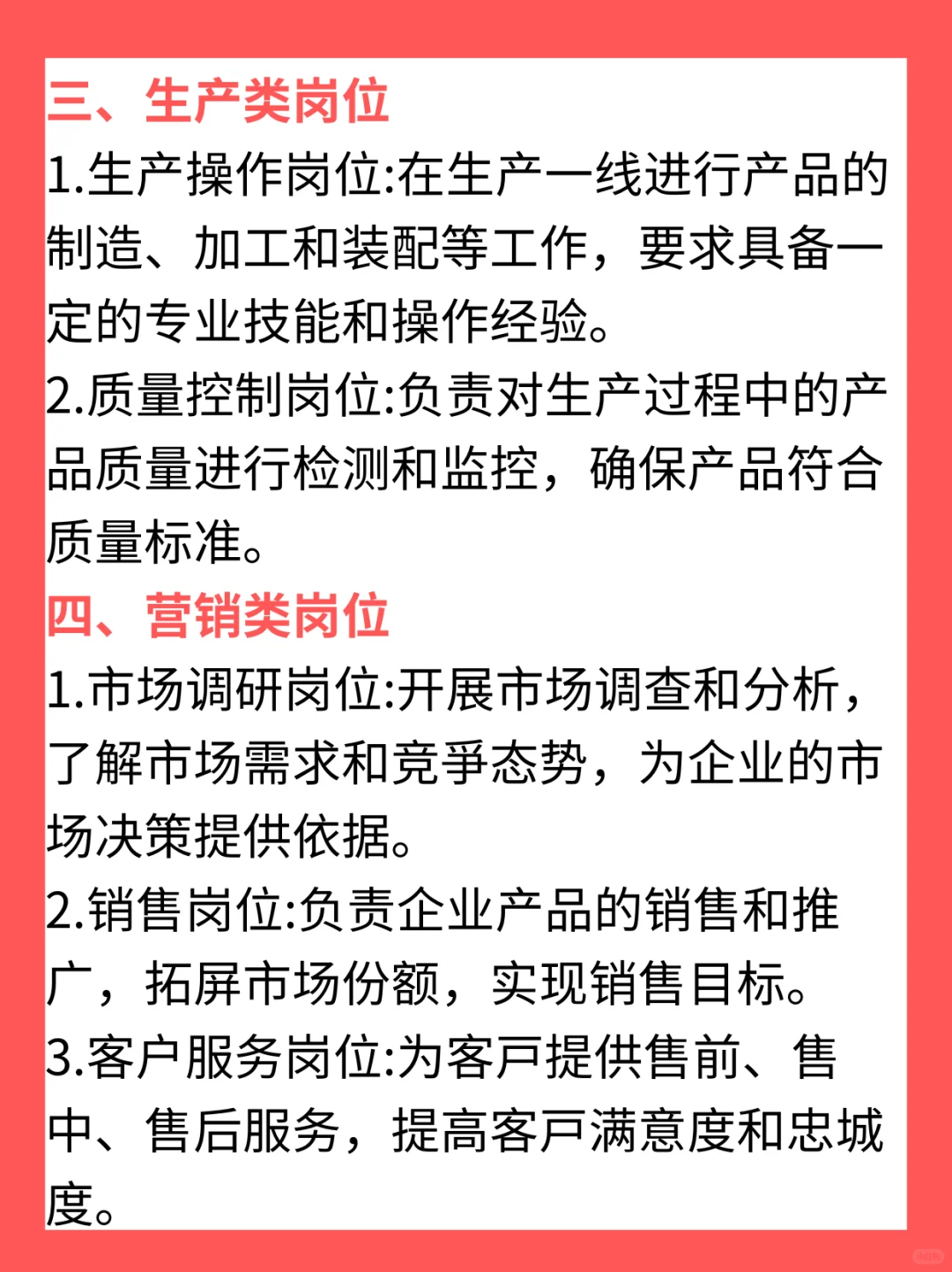 三、生产类岗位

1.生产操作岗位:在生产一线进行产品的制造、加工和装配等工作，要求具备一定的专业技能和操作经验。

2.质量控制岗位:负责对生产过程中的产品质量进行检测和监控，确保产品符合质量标准。

四、营销类岗位

1.市场调研岗位:开展市场调查和分析，了解市场需求和竞争态势，为企业的市场决策提供依据。

2.销售岗位:负责企业产品的销售和推广，拓屏市场份额，实现销售目标。

3.客户服务岗位:为客戸提供售前、售中、售后服务，提高客戸满意度和忠城度。